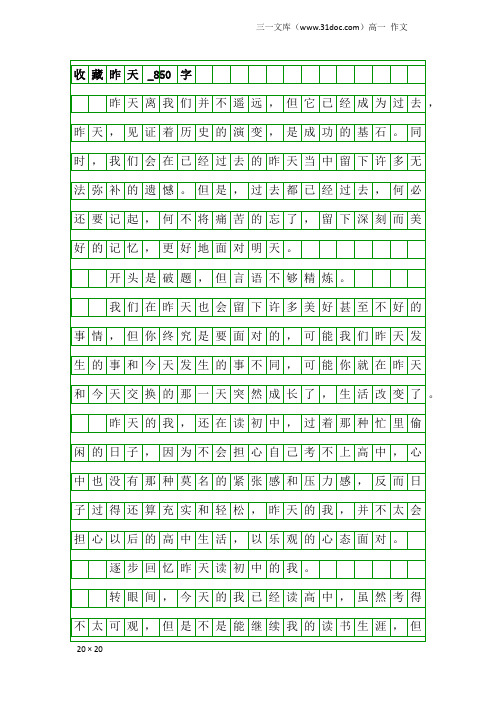 三一文库（www.31doc.com）高一 作文

收藏昨天_850字

昨天离我们并不遥远，但它已经成为过去，昨天，见证着历史的演变，是成功的基石。同时，我们会在已经过去的昨天当中留下许多无法弥补的遗憾。但是，过去都已经过去，何必还要记起，何不将痛苦的忘了，留下深刻而美好的记忆，更好地面对明天。

开头是破题，但言语不够精炼。

我们在昨天也会留下许多美好甚至不好的事情，但你终究是要面对的，可能我们昨天发生的事和今天发生的事不同，可能你就在昨天和今天交换的那一天突然成长了，生活改变了。

昨天的我，还在读初中，过着那种忙里偷闲的日子，因为不会担心自己考不上高中，心中也没有那种莫名的紧张感和压力感，反而日子过得还算充实和轻松，昨天的我，并不太会担心以后的高中生活，以乐观的心态面对。

逐步回忆昨天读初中的我。

转眼间，今天的我已经读高中，虽然考得不太可观，但是不是能继续我的读书生涯，但

20×20